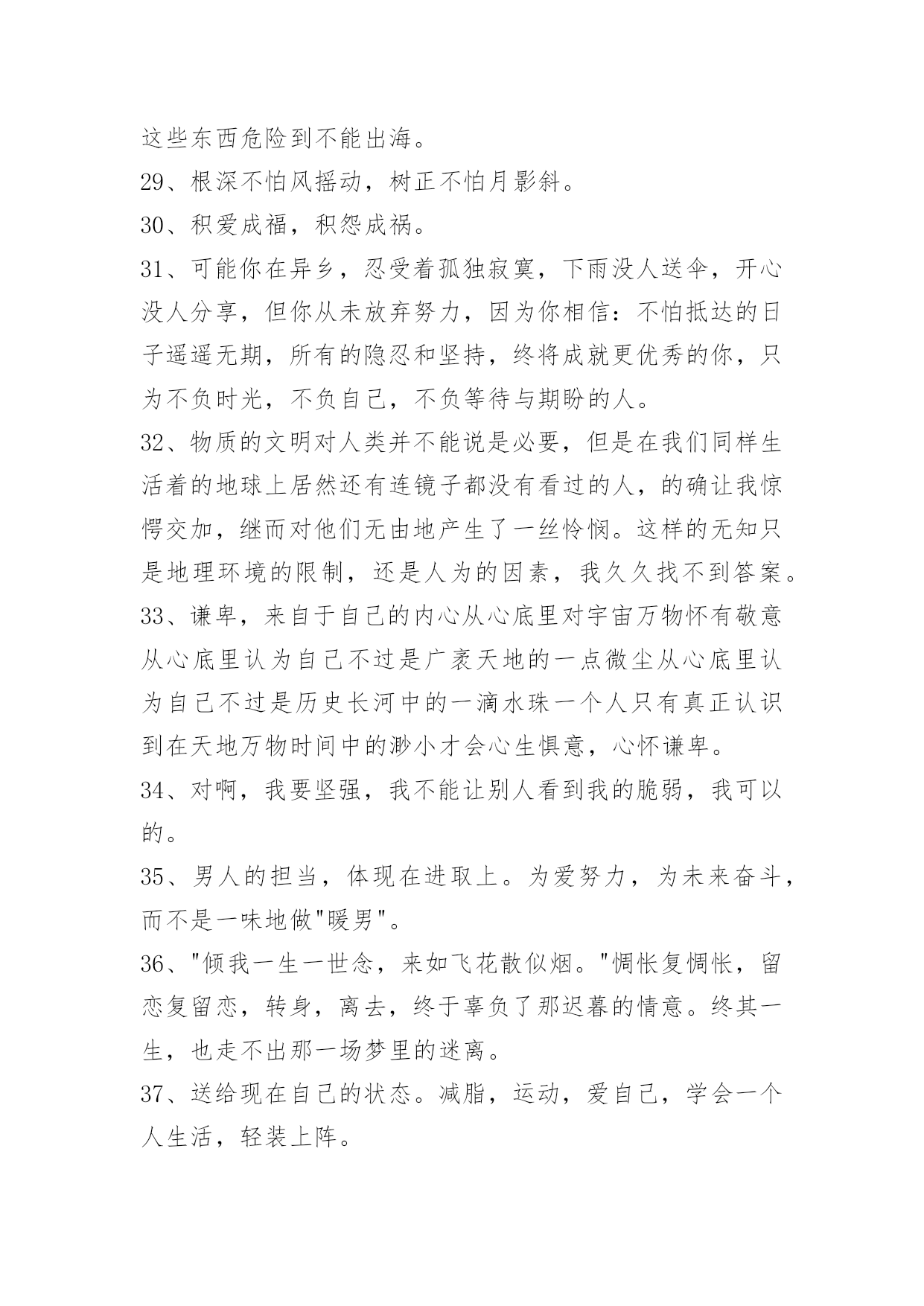 这些东西危险到不能出海。

29、根深不怕风摇动，树正不怕月影斜。

30、积爱成福，积怨成祸。

31、可能你在异乡，忍受着孤独寂寞，下雨没人送伞，开心没人分享，但你从未放弃努力，因为你相信：不怕抵达的日子遥遥无期，所有的隐忍和坚持，终将成就更优秀的你，只为不负时光，不负自己，不负等待与期盼的人。

32、物质的文明对人类并不能说是必要，但是在我们同样生活着的地球上居然还有连镜子都没有看过的人，的确让我惊愕交加，继而对他们无由地产生了一丝怜悯。这样的无知只是地理环境的限制，还是人为的因素，我久久找不到答案。

33、谦卑，来自于自己的内心从心底里对宇宙万物怀有敬意从心底里认为自己不过是广袤天地的一点微尘从心底里认为自己不过是历史长河中的一滴水珠一个人只有真正认识到在天地万物时间中的渺小才会心生惧意，心怀谦卑。

34、对啊，我要坚强，我不能让别人看到我的脆弱，我可以的。

35、男人的担当，体现在进取上。为爱努力，为未来奋斗，而不是一味地做"暖男"。

36、"倾我一生一世念，来如飞花散似烟。"惆怅复惆怅，留恋复留恋，转身，离去，终于辜负了那迟暮的情意。终其一生，也走不出那一场梦里的迷离。

37、送给现在自己的状态。减脂，运动，爱自己，学会一个人生活，轻装上阵。